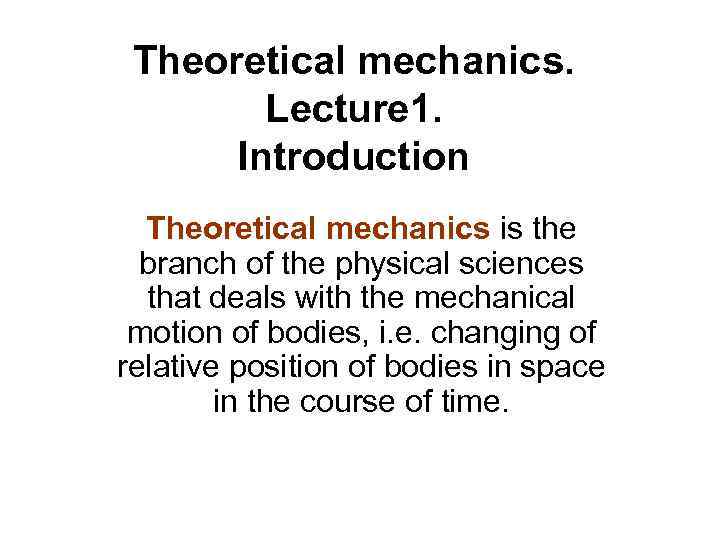 Theoretical mechanics.
Lecture1.
Introduction

Theoretical mechanics is the branch of the physical sciences that deals with the mechanical motion of bodies, i.e. changing of relative position of bodies in space in the course of time.